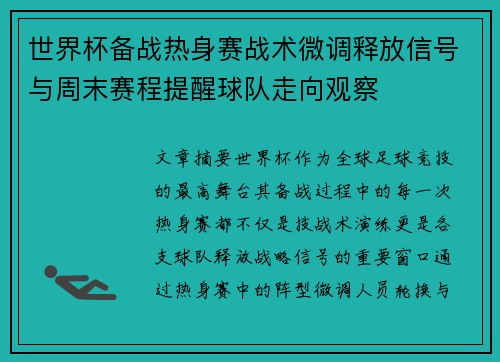 世界杯备战热身赛战术微调释放信号与周末赛程提醒球队走向观察

文章摘要世界杯作为全球足球竞技的最高舞台其备战过程中的每一次热身赛都不仅是技战术演练更是各支球队释放战略信号的重要窗口通过热身赛中的阵型微调人员轮换与